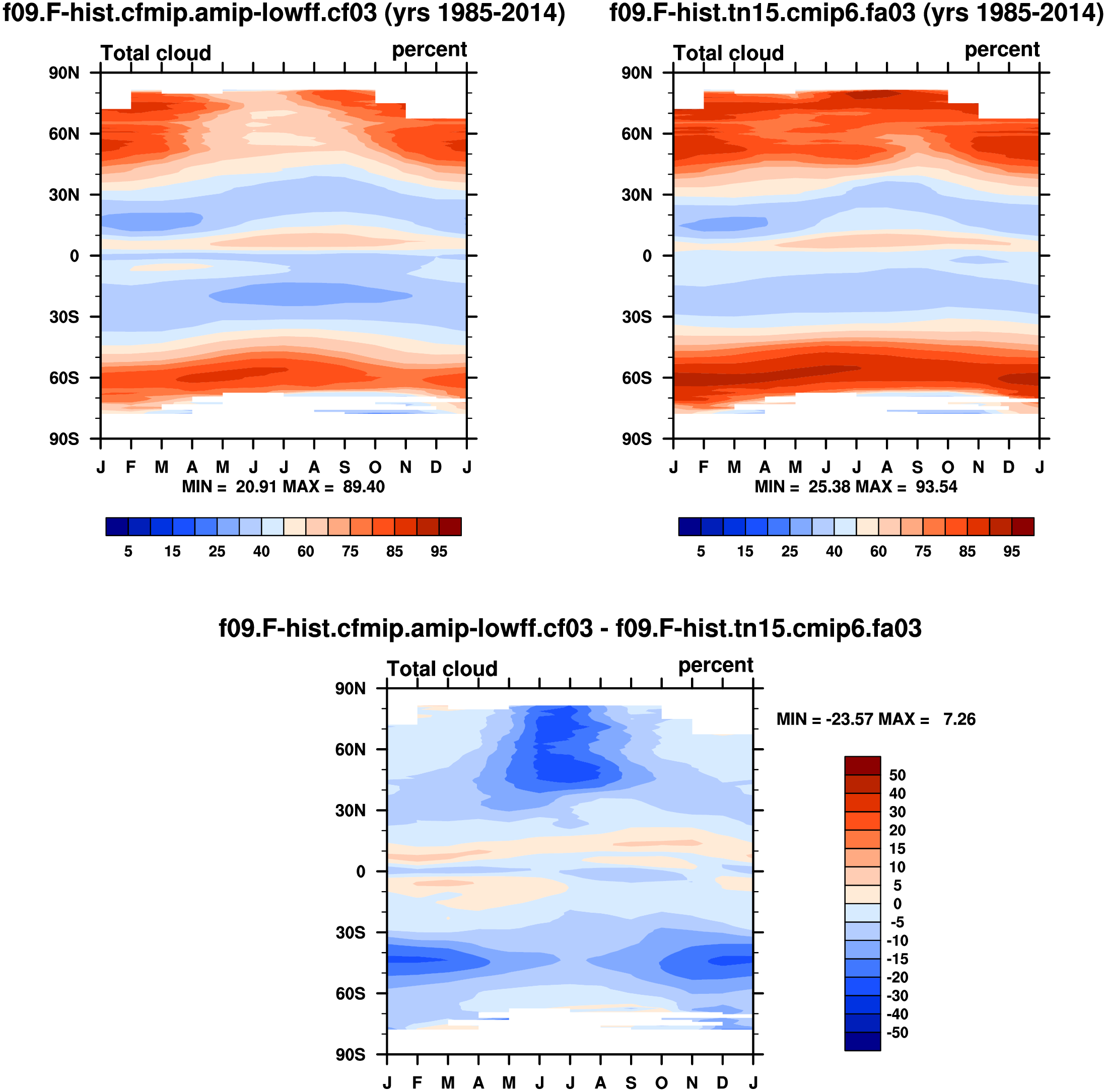 f09.F-hist.cfmip.amip-lowff.cf03 (yrs 1985-2014)

Total cloud

percent

90N
60N
30N
0
30S
60S
90S

J F M A M J J A S O N D J

MIN = 20.91 MAX = 89.40

5 15 25 40 60 75 85 95

f09.F-hist.tn15.cmip6.fa03 (yrs 1985-2014)

Total cloud

percent

90N
60N
30N
0
30S
60S
90S

J F M A M J J A S O N D J

MIN = 25.38 MAX = 93.54

5 15 25 40 60 75 85 95

f09.F-hist.cfmip.amip-lowff.cf03 - f09.F-hist.tn15.cmip6.fa03

Total cloud

percent

90N
60N
30N
0
30S
60S
90S

J F M A M J J A S O N D J

MIN = -23.57 MAX = 7.26

50
40
30
20
15
10
5
0
-5
-10
-15
-20
-30
-40
-50